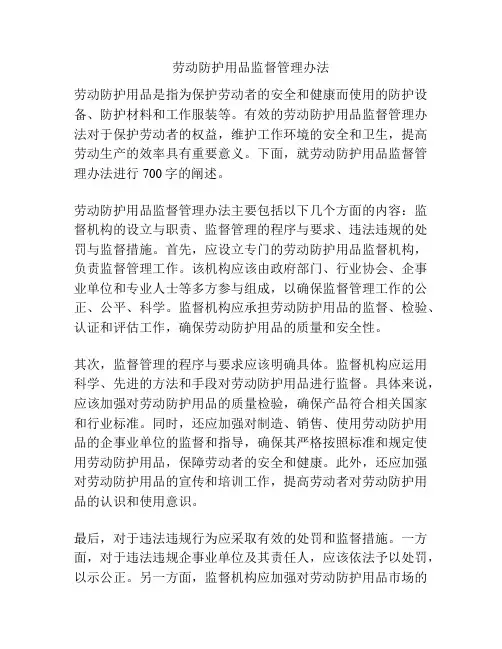 劳动防护用品监督管理办法

劳动防护用品是指为保护劳动者的安全和健康而使用的防护设备、防护材料和工作服装等。有效的劳动防护用品监督管理办法对于保护劳动者的权益，维护工作环境的安全和卫生，提高劳动生产的效率具有重要意义。下面，就劳动防护用品监督管理办法进行 700 字的阐述。

劳动防护用品监督管理办法主要包括以下几个方面的内容：监督机构的设立与职责、监督管理的程序与要求、违法违规的处罚与监督措施。首先，应设立专门的劳动防护用品监督机构，负责监督管理工作。该机构应该由政府部门、行业协会、企事业单位和专业人士等多方参与组成，以确保监督管理工作的公正、公平、科学。监督机构应承担劳动防护用品的监督、检验、认证和评估工作，确保劳动防护用品的质量和安全性。

其次，监督管理的程序与要求应该明确具体。监督机构应运用科学、先进的方法和手段对劳动防护用品进行监督。具体来说，应该加强对劳动防护用品的质量检验，确保产品符合相关国家和行业标准。同时，还应加强对制造、销售、使用劳动防护用品的企事业单位的监督和指导，确保其严格按照标准和规定使用劳动防护用品，保障劳动者的安全和健康。此外，还应加强对劳动防护用品的宣传和培训工作，提高劳动者对劳动防护用品的认识和使用意识。

最后，对于违法违规行为应采取有效的处罚和监督措施。一方面，对于违法违规企事业单位及其责任人，应该依法予以处罚，以示公正。另一方面，监督机构应加强对劳动防护用品市场的